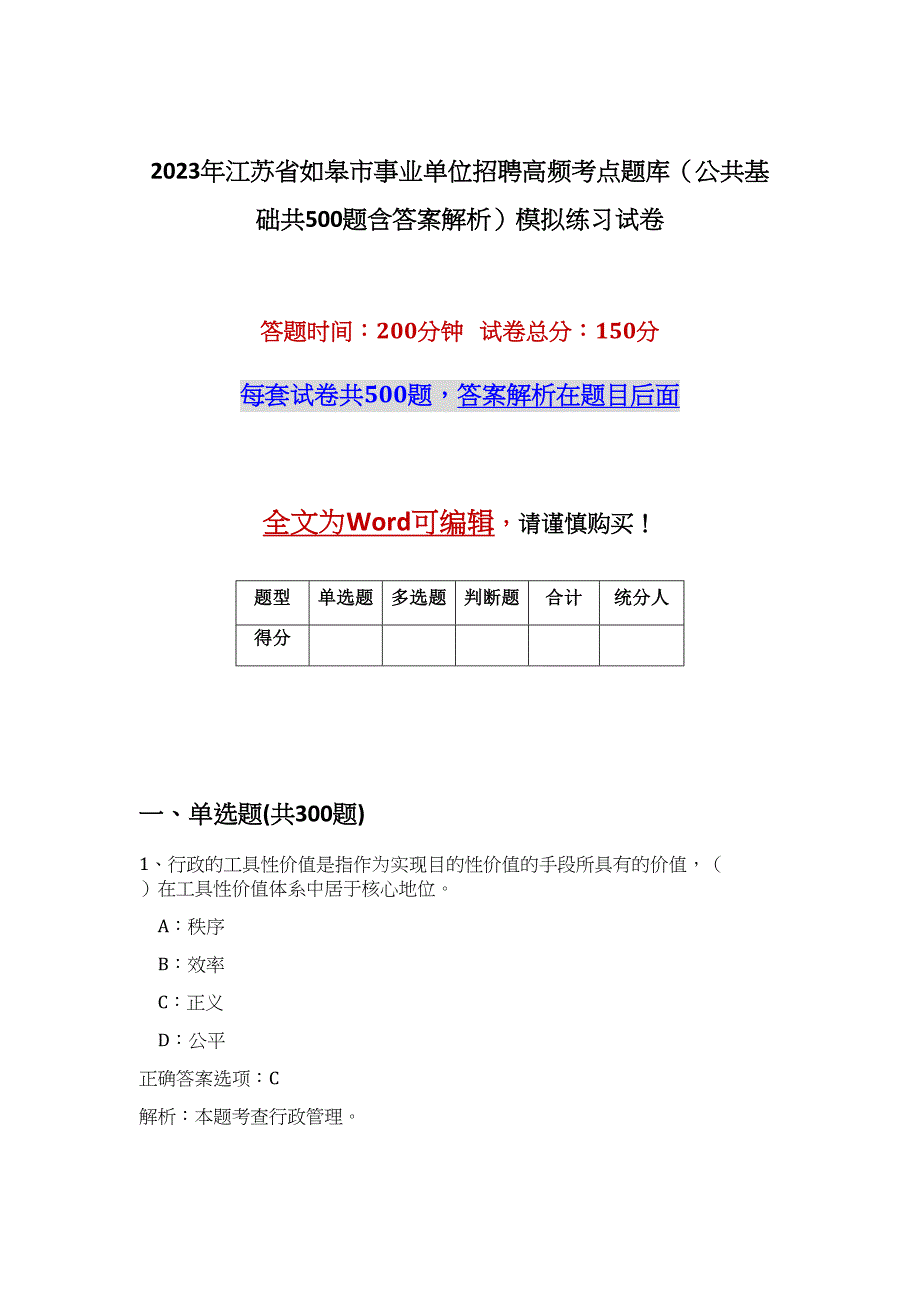 2023年江苏省如皋市事业单位招聘高频考点题库（公共基础共500题含答案解析）模拟练习试卷

答题时间：200分钟 试卷总分：150分

每套试卷共500题，答案解析在题目后面

全文为Word可编辑，请谨慎购买！

| 题型 | 单选题 | 多选题 | 判断题 | 合计 | 统分人 |
|---|---|---|---|---|---|
| 得分 | | | | | |

一、单选题(共300题)

1、行政的工具性价值是指作为实现目的性价值的手段所具有的价值，（ ）在工具性价值体系中居于核心地位。

A：秩序

B：效率

C：正义

D：公平

正确答案选项：C

解析：本题考查行政管理。